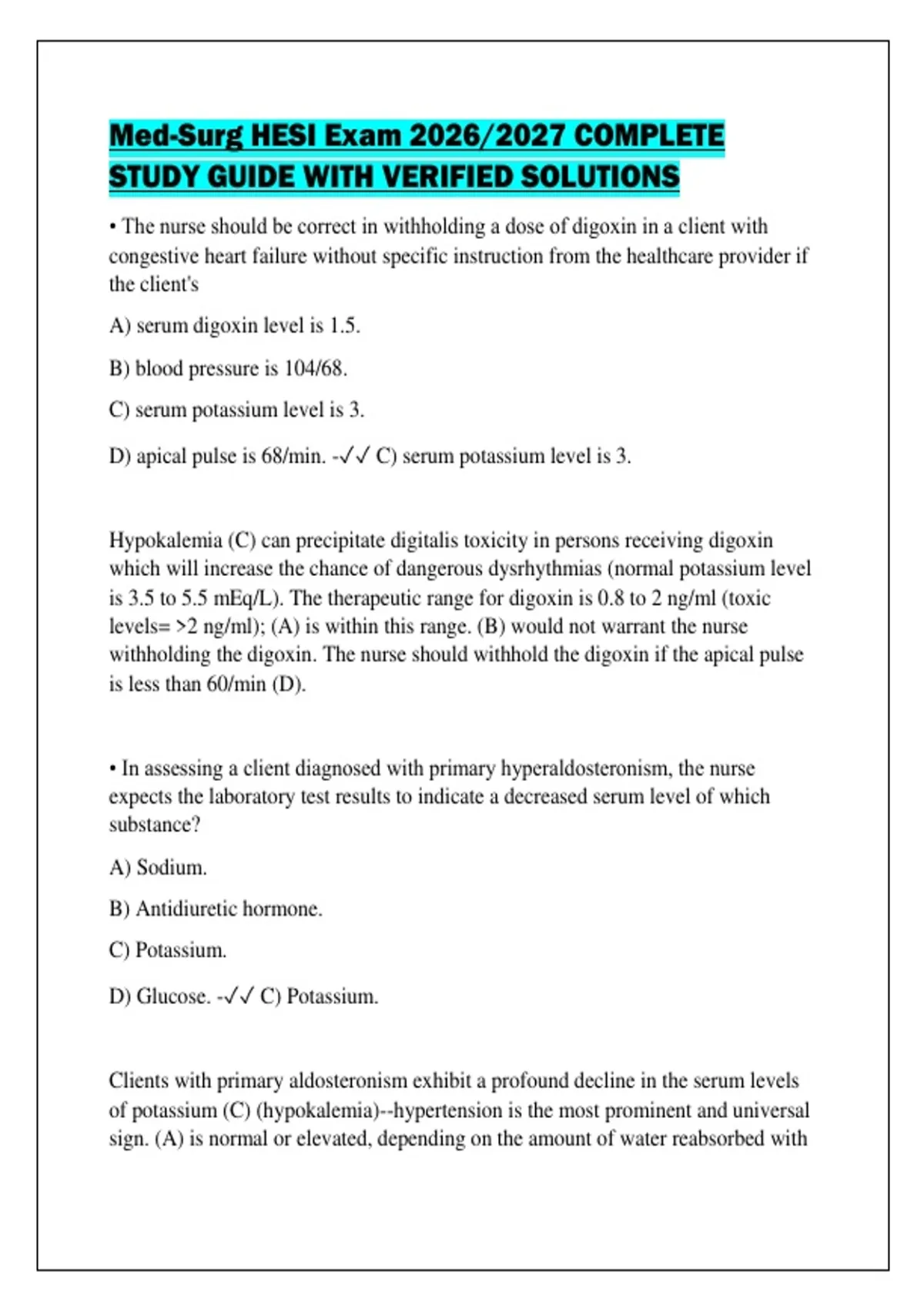 Med-Surg HESI Exam 2026/2027 COMPLETE STUDY GUIDE WITH VERIFIED SOLUTIONS

• The nurse should be correct in withholding a dose of digoxin in a client with congestive heart failure without specific instruction from the healthcare provider if the client's

A) serum digoxin level is 1.5.

B) blood pressure is 104/68.

C) serum potassium level is 3.

D) apical pulse is 68/min. -✓✓ C) serum potassium level is 3.

Hypokalemia (C) can precipitate digitalis toxicity in persons receiving digoxin which will increase the chance of dangerous dysrhythmias (normal potassium level is 3.5 to 5.5 mEq/L). The therapeutic range for digoxin is 0.8 to 2 ng/ml (toxic levels= >2 ng/ml); (A) is within this range. (B) would not warrant the nurse withholding the digoxin. The nurse should withhold the digoxin if the apical pulse is less than 60/min (D).

• In assessing a client diagnosed with primary hyperaldosteronism, the nurse expects the laboratory test results to indicate a decreased serum level of which substance?

A) Sodium.

B) Antidiuretic hormone.

C) Potassium.

D) Glucose. -✓✓ C) Potassium.

Clients with primary aldosteronism exhibit a profound decline in the serum levels of potassium (C) (hypokalemia)--hypertension is the most prominent and universal sign. (A) is normal or elevated, depending on the amount of water reabsorbed with